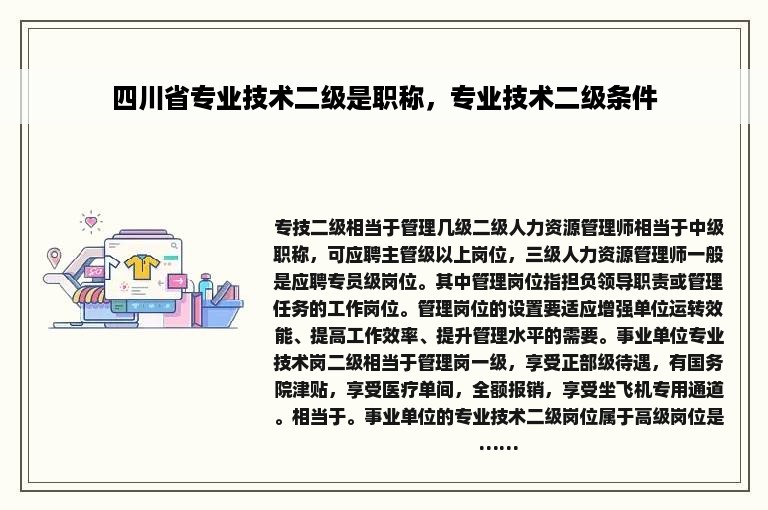 四川省专业技术二级是职称，专业技术二级条件

专技二级相当于管理几级二级人力资源管理师相当于中级职称，可应聘主管级以上岗位，三级人力资源管理师一般是应聘专员级岗位。其中管理岗位指担负领导职责或管理任务的工作岗位。管理岗位的设置要适应增强单位运转效能、提高工作效率、提升管理水平的需要。事业单位专业技术岗二级相当于管理岗一级，享受正部级待遇，有国务院津贴，享受医疗单间，全额报销，享受坐飞机专用通道。相当于。事业单位的专业技术二级岗位属于高级岗位是……